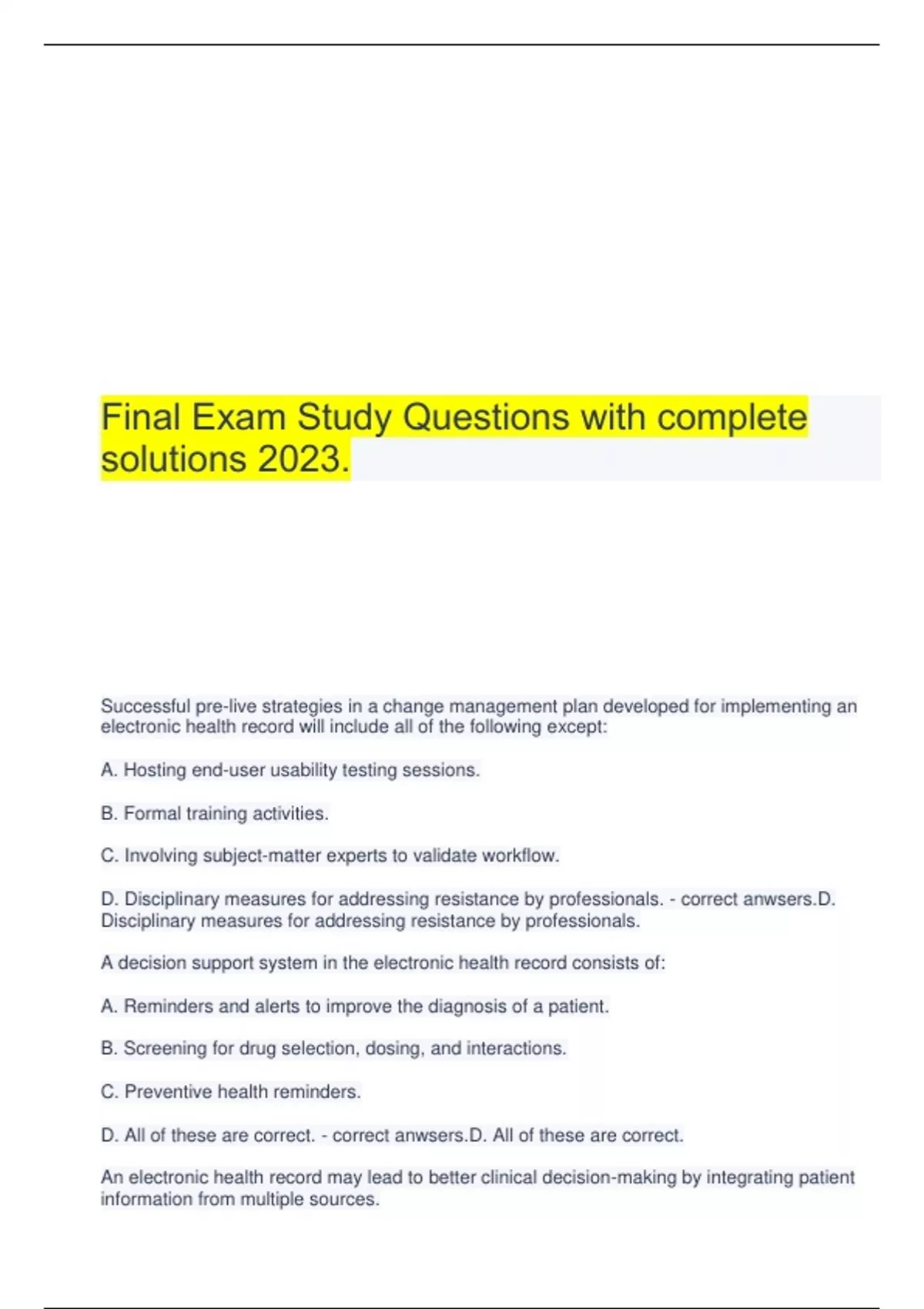 Final Exam Study Questions with complete solutions 2023.

Successful pre-live strategies in a change management plan developed for implementing an electronic health record will include all of the following except:

A. Hosting end-user usability testing sessions.

B. Formal training activities.

C. Involving subject-matter experts to validate workflow.

D. Disciplinary measures for addressing resistance by professionals. - correct anwsers.D. Disciplinary measures for addressing resistance by professionals.

A decision support system in the electronic health record consists of:

A. Reminders and alerts to improve the diagnosis of a patient.

B. Screening for drug selection, dosing, and interactions.

C. Preventive health reminders.

D. All of these are correct. - correct anwsers.D. All of these are correct.

An electronic health record may lead to better clinical decision-making by integrating patient information from multiple sources.